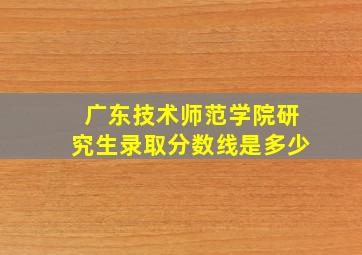 广东技术师范学院研究生录取分数线是多少